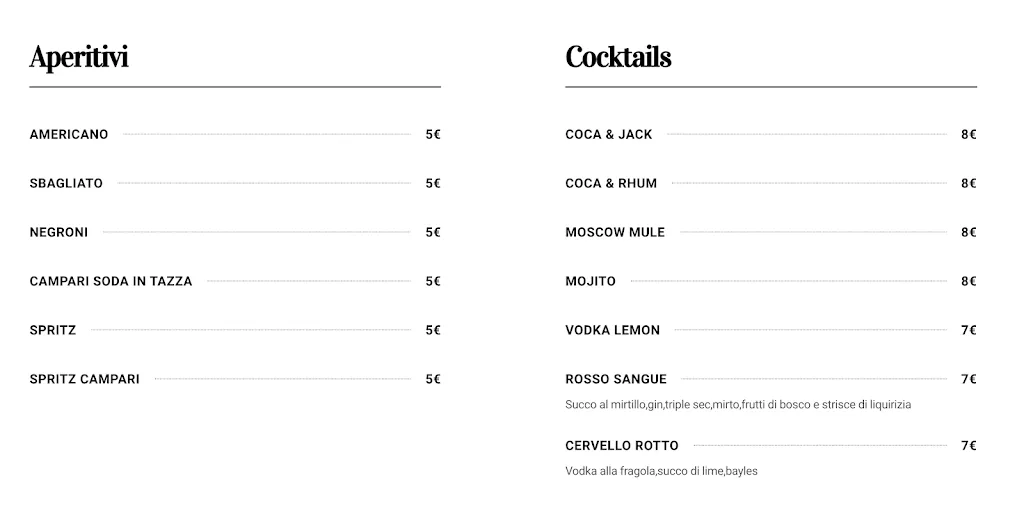 Aperitivi

AMERICANO 5€

SBAGLIATO 5€

NEGRONI 5€

CAMPARI SODA IN TAZZA 5€

SPRITZ 5€

SPRITZ CAMPARI 5€

Cocktails

COCA & JACK 8€

COCA & RHUM 8€

MOSCOW MULE 8€

MOJITO 8€

VODKA LEMON 7€

ROSSO SANGUE 7€

Succo al mirtillo,gin,triple sec,mirto,frutti di bosco e strisce di liquirizia

CERVELLO ROTTO 7€

Vodka alla fragola,succo di lime,bayles